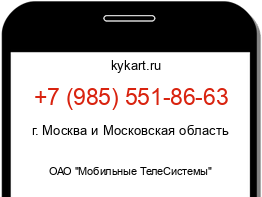 kykart.ru

+7 (985) 551-86-63

г. Москва и Московская область

ОАО "Мобильные ТелеСистемы"